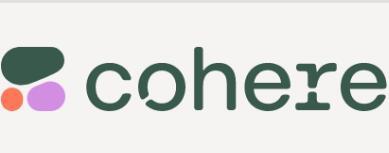 cohere